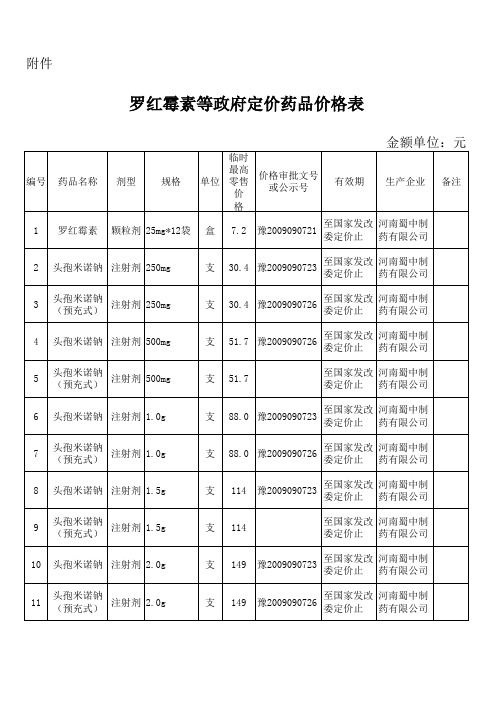 附件

罗红霉素等政府定价药品价格表

金额单位：元

| 编号 | 药品名称 | 剂型 | 规格 | 单位 | 临时最高零售价格 | 价格审批文号或公示号 | 有效期 | 生产企业 | 备注 |
|---|---|---|---|---|---|---|---|---|---|
| 1 | 罗红霉素 | 颗粒剂 | 25mg*12袋 | 盒 | 7.2 | 豫2009090721 | 至国家发改委定价止 | 河南蜀中制药有限公司 | |
| 2 | 头孢米诺钠 | 注射剂 | 250mg | 支 | 30.4 | 豫2009090723 | 至国家发改委定价止 | 河南蜀中制药有限公司 | |
| 3 | 头孢米诺钠（预充式） | 注射剂 | 250mg | 支 | 30.4 | 豫2009090726 | 至国家发改委定价止 | 河南蜀中制药有限公司 | |
| 4 | 头孢米诺钠 | 注射剂 | 500mg | 支 | 51.7 | 豫2009090726 | 至国家发改委定价止 | 河南蜀中制药有限公司 | |
| 5 | 头孢米诺钠（预充式） | 注射剂 | 500mg | 支 | 51.7 | | 至国家发改委定价止 | 河南蜀中制药有限公司 | |
| 6 | 头孢米诺钠 | 注射剂 | 1.0g | 支 | 88.0 | 豫2009090723 | 至国家发改委定价止 | 河南蜀中制药有限公司 | |
| 7 | 头孢米诺钠（预充式） | 注射剂 | 1.0g | 支 | 88.0 | 豫2009090726 | 至国家发改委定价止 | 河南蜀中制药有限公司 | |
| 8 | 头孢米诺钠 | 注射剂 | 1.5g | 支 | 114 | 豫2009090723 | 至国家发改委定价止 | 河南蜀中制药有限公司 | |
| 9 | 头孢米诺钠（预充式） | 注射剂 | 1.5g | 支 | 114 | | 至国家发改委定价止 | 河南蜀中制药有限公司 | |
| 10 | 头孢米诺钠 | 注射剂 | 2.0g | 支 | 149 | 豫2009090723 | 至国家发改委定价止 | 河南蜀中制药有限公司 | |
| 11 | 头孢米诺钠（预充式） | 注射剂 | 2.0g | 支 | 149 | 豫2009090726 | 至国家发改委定价止 | 河南蜀中制药有限公司 | |